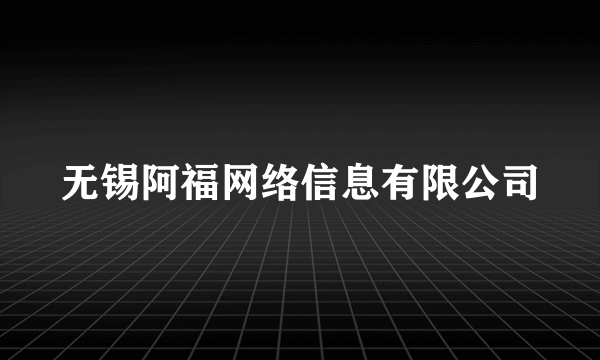 无锡阿福网络信息有限公司